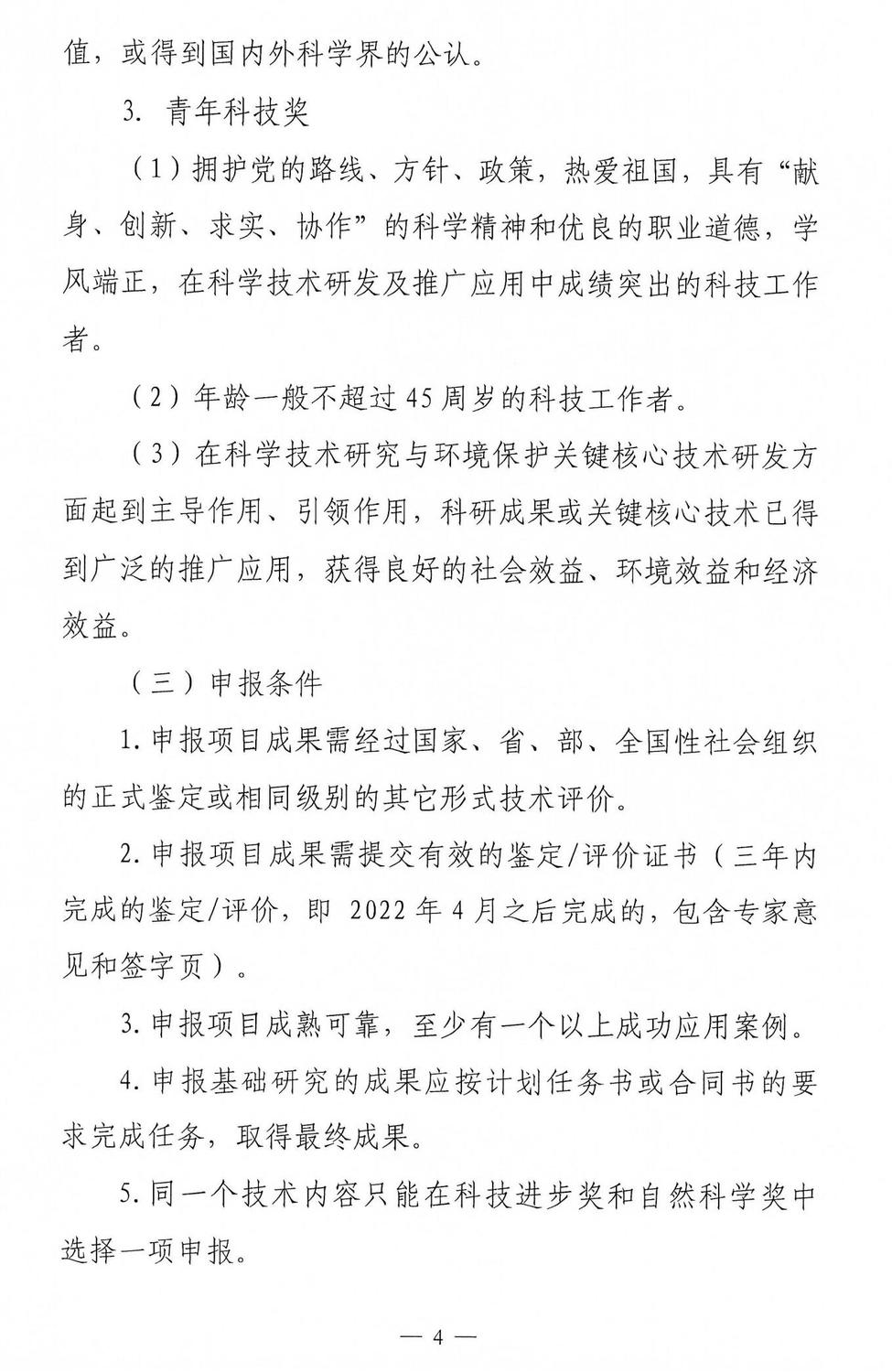 值，或得到国内外科学界的公认。

3.青年科技奖

（1）拥护党的路线、方针、政策，热爱祖国，具有“献身、创新、求实、协作”的科学精神和优良的职业道德，学风端正，在科学技术研发及推广应用中成绩突出的科技工作者。

（2）年龄一般不超过45周岁的科技工作者。

（3）在科学技术研究与环境保护关键核心技术研发方面起到主导作用、引领作用，科研成果或关键核心技术已得到广泛的推广应用，获得良好的社会效益、环境效益和经济效益。

（三）申报条件

1.申报项目成果需经过国家、省、部、全国性社会组织的正式鉴定或相同级别的其它形式技术评价。

2.申报项目成果需提交有效的鉴定/评价证书（三年内完成的鉴定/评价，即2022年4月之后完成的，包含专家意见和签字页）。

3.申报项目成熟可靠，至少有一个以上成功应用案例。

4.申报基础研究的成果应按计划任务书或合同书的要求完成任务，取得最终成果。

5.同一个技术内容只能在科技进步奖和自然科学奖中选择一项申报。

— 4 —